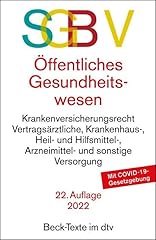 SGB V

Öffentliches Gesundheitswesen

Krankenversicherungsrecht
Vertragsärztliche, Krankenhaus-, Heil- und Hilfsmittel-, Arzneimittel- und sonstige Versorgung

Mit COVID-19-Gesetzgebung

22. Auflage
2022

Beck-Texte im dtv